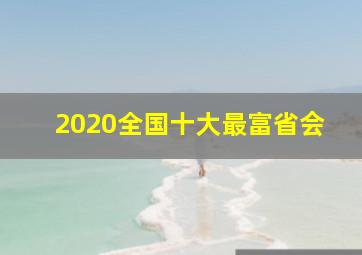 2020全国十大最富省会